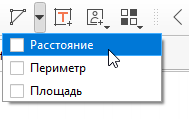 Расстояние
Периметр
Площадь